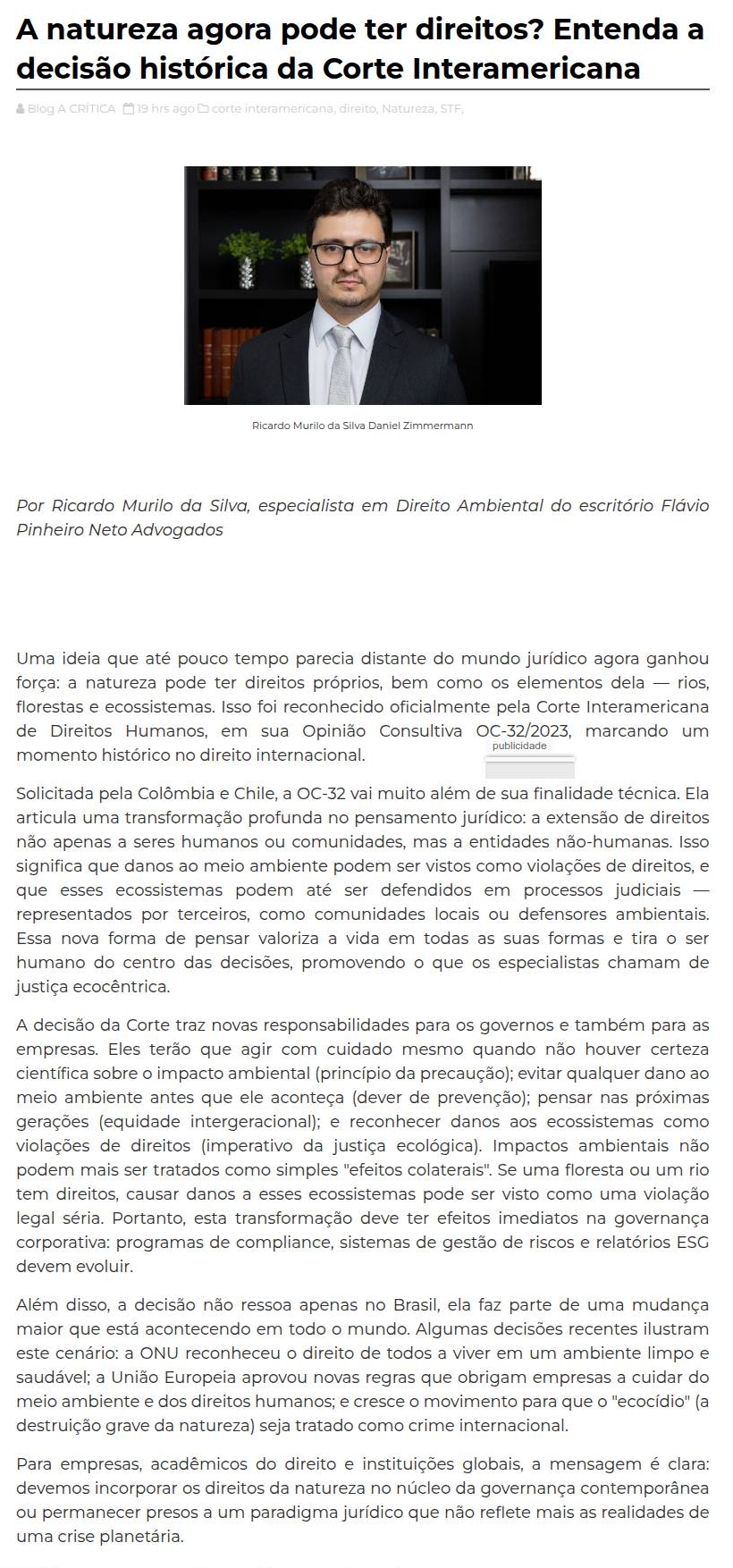 A natureza agora pode ter direitos? Entenda a decisão histórica da Corte Interamericana

Blog A CRÍTICA 19 hrs ago corte interamericana, direito, Natureza, STF,

Ricardo Murilo da Silva Daniel Zimmermann

Por Ricardo Murilo da Silva, especialista em Direito Ambiental do escritório Flávio Pinheiro Neto Advogados

Uma ideia que até pouco tempo parecia distante do mundo jurídico agora ganhou força: a natureza pode ter direitos próprios, bem como os elementos dela — rios, florestas e ecossistemas. Isso foi reconhecido oficialmente pela Corte Interamericana de Direitos Humanos, em sua Opinião Consultiva OC-32/2023, marcando um momento histórico no direito internacional.

publicidade

Solicitada pela Colômbia e Chile, a OC-32 vai muito além de sua finalidade técnica. Ela articula uma transformação profunda no pensamento jurídico: a extensão de direitos não apenas a seres humanos ou comunidades, mas a entidades não-humanas. Isso significa que danos ao meio ambiente podem ser vistos como violações de direitos, e que esses ecossistemas podem até ser defendidos em processos judiciais — representados por terceiros, como comunidades locais ou defensores ambientais. Essa nova forma de pensar valoriza a vida em todas as suas formas e tira o ser humano do centro das decisões, promovendo o que os especialistas chamam de justiça ecocêntrica.

A decisão da Corte traz novas responsabilidades para os governos e também para as empresas. Eles terão que agir com cuidado mesmo quando não houver certeza científica sobre o impacto ambiental (princípio da precaução); evitar qualquer dano ao meio ambiente antes que ele aconteça (dever de prevenção); pensar nas próximas gerações (equidade intergeracional); e reconhecer danos aos ecossistemas como violações de direitos (imperativo da justiça ecológica). Impactos ambientais não podem mais ser tratados como simples "efeitos colaterais". Se uma floresta ou um rio tem direitos, causar danos a esses ecossistemas pode ser visto como uma violação legal séria. Portanto, esta transformação deve ter efeitos imediatos na governança corporativa: programas de compliance, sistemas de gestão de riscos e relatórios ESG devem evoluir.

Além disso, a decisão não ressoa apenas no Brasil, ela faz parte de uma mudança maior que está acontecendo em todo o mundo. Algumas decisões recentes ilustram este cenário: a ONU reconheceu o direito de todos a viver em um ambiente limpo e saudável; a União Europeia aprovou novas regras que obrigam empresas a cuidar do meio ambiente e dos direitos humanos; e cresce o movimento para que o "ecocídio" (a destruição grave da natureza) seja tratado como crime internacional.

Para empresas, acadêmicos do direito e instituições globais, a mensagem é clara: devemos incorporar os direitos da natureza no núcleo da governança contemporânea ou permanecer presos a um paradigma jurídico que não reflete mais as realidades de uma crise planetária.